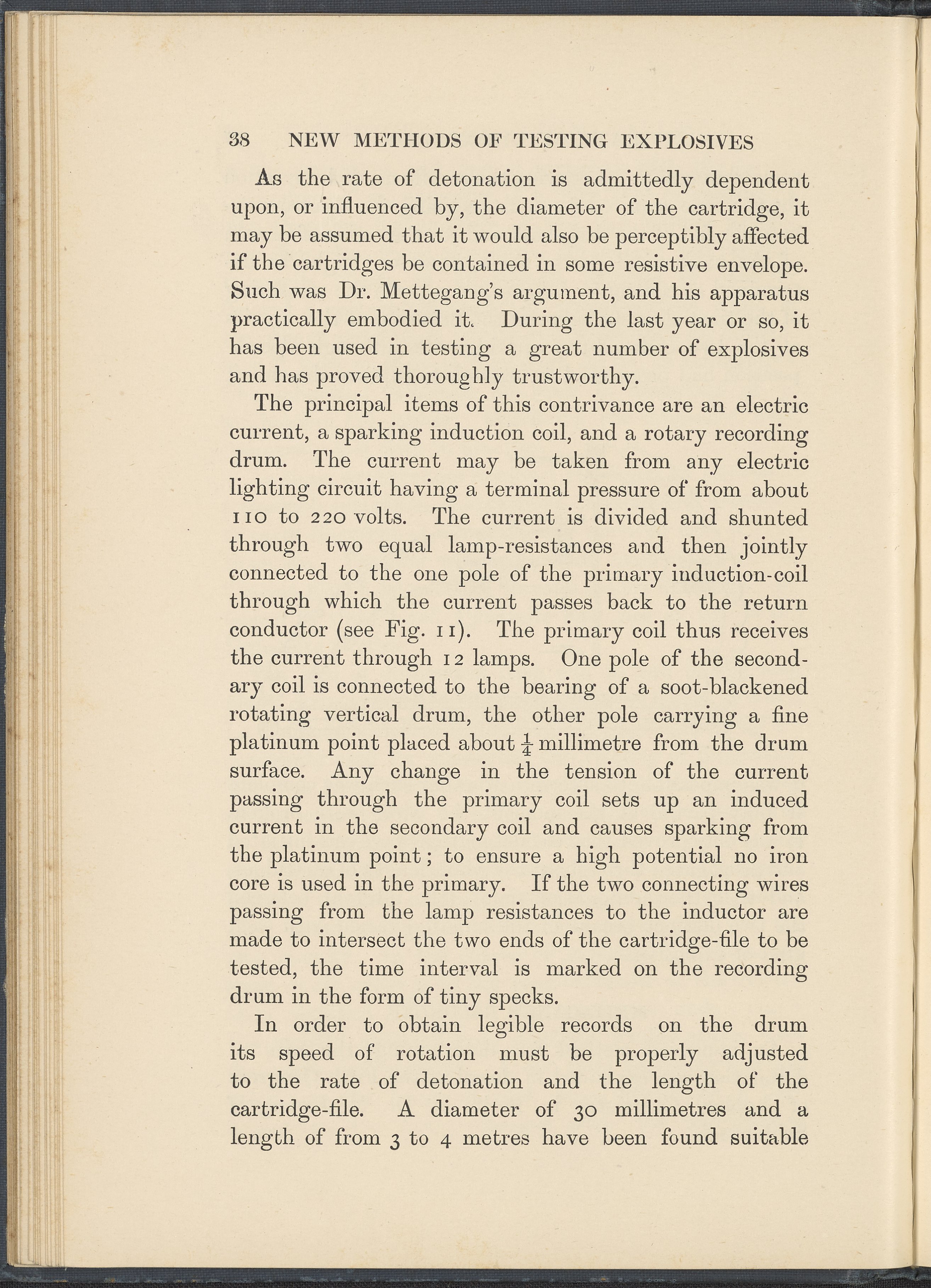 38 NEW METHODS OF TESTING EXPLOSIVES

As the rate of detonation is admittedly dependent upon, or influenced by, the diameter of the cartridge, it may be assumed that it would also be perceptibly affected if the cartridges be contained in some resistive envelope. Such was Dr. Mettegang's argument, and his apparatus practically embodied it. During the last year or so, it has been used in testing a great number of explosives and has proved thoroughly trustworthy.

The principal items of this contrivance are an electric current, a sparking induction coil, and a rotary recording drum. The current may be taken from any electric lighting circuit having a terminal pressure of from about 110 to 220 volts. The current is divided and shunted through two equal lamp-resistances and then jointly connected to the one pole of the primary induction-coil through which the current passes back to the return conductor (see Fig. 11). The primary coil thus receives the current through 12 lamps. One pole of the secondary coil is connected to the bearing of a soot-blackened rotating vertical drum, the other pole carrying a fine platinum point placed about $\frac{1}{4}$ millimetre from the drum surface. Any change in the tension of the current passing through the primary coil sets up an induced current in the secondary coil and causes sparking from the platinum point; to ensure a high potential no iron core is used in the primary. If the two connecting wires passing from the lamp resistances to the inductor are made to intersect the two ends of the cartridge-file to be tested, the time interval is marked on the recording drum in the form of tiny specks.

In order to obtain legible records on the drum its speed of rotation must be properly adjusted to the rate of detonation and the length of the cartridge-file. A diameter of 30 millimetres and a length of from 3 to 4 metres have been found suitable